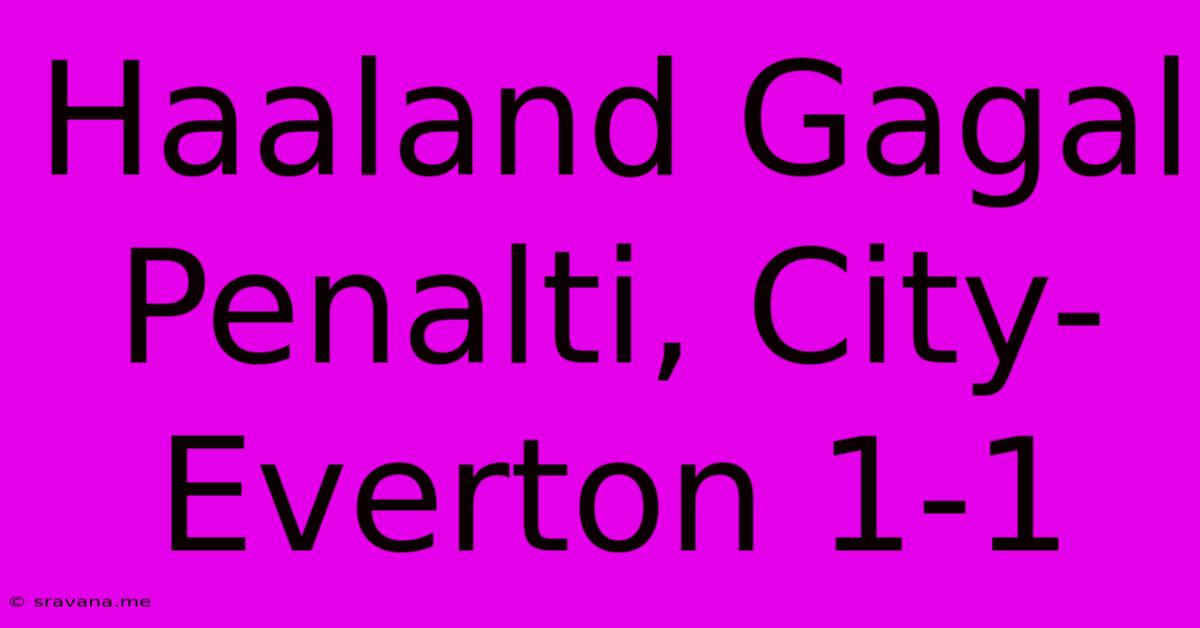 Haaland Gagal Penalti, City-Everton 1-1

© sravana.me